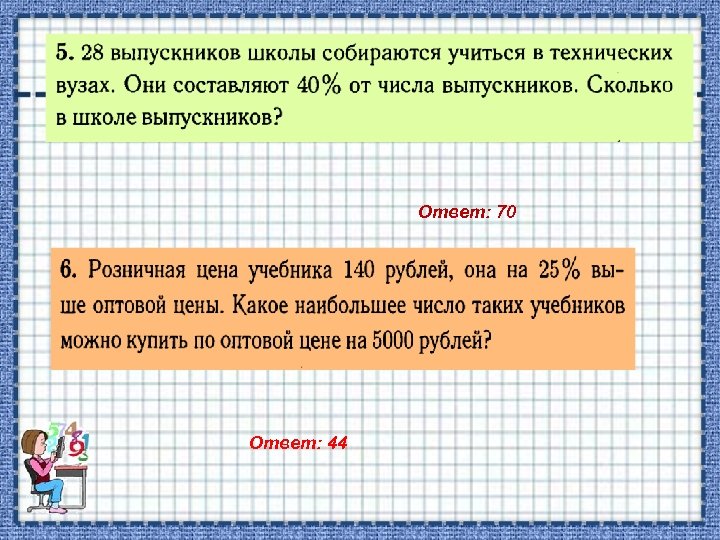 5. 28 выпускников школы собираются учиться в технических вузах. Они составляют 40% от числа выпускников. Сколько в школе выпускников?

Ответ: 70

6. Розничная цена учебника 140 рублей, она на 25% выше оптовой цены. Какое наибольшее число таких учебников можно купить по оптовой цене на 5000 рублей?

Ответ: 44